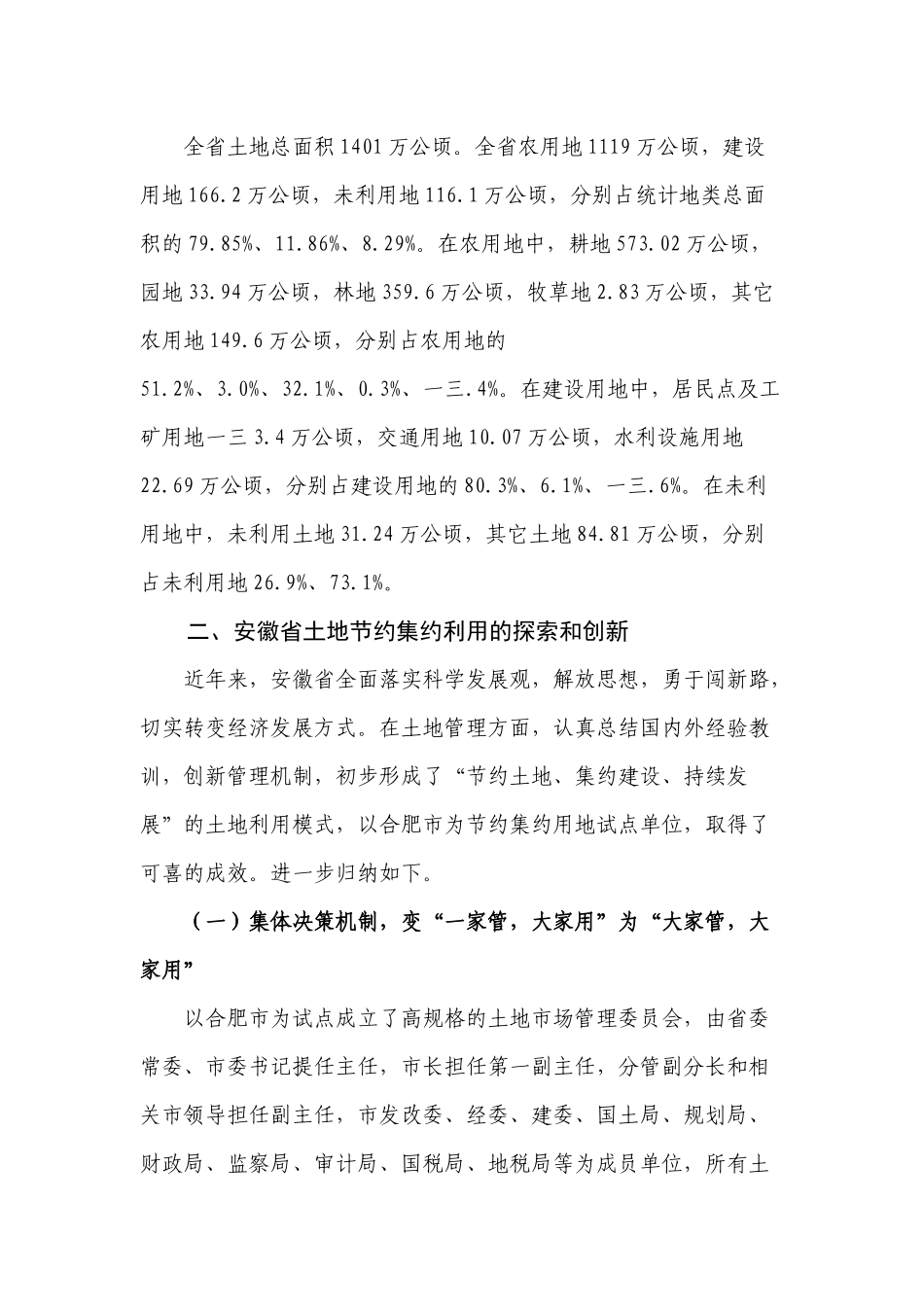 全省土地总面积1401万公顷。全省农用地1119万公顷，建设用地166.2万公顷，未利用地116.1万公顷，分别占统计地类总面积的79.85%、11.86%、8.29%。在农用地中，耕地573.02万公顷，园地33.94万公顷，林地359.6万公顷，牧草地2.83万公顷，其它农用地149.6万公顷，分别占农用地的51.2%、3.0%、32.1%、0.3%、一三.4%。在建设用地中，居民点及工矿用地一三3.4万公顷，交通用地10.07万公顷，水利设施用地22.69万公顷，分别占建设用地的80.3%、6.1%、一三.6%。在未利用地中，未利用土地31.24万公顷，其它土地84.81万公顷，分别占未利用地26.9%、73.1%。

二、安徽省土地节约集约利用的探索和创新

近年来，安徽省全面落实科学发展观，解放思想，勇于闯新路，切实转变经济发展方式。在土地管理方面，认真总结国内外经验教训，创新管理机制，初步形成了“节约土地、集约建设、持续发展”的土地利用模式，以合肥市为节约集约用地试点单位，取得了可喜的成效。进一步归纳如下。

（一）集体决策机制，变“一家管，大家用”为“大家管，大家用”

以合肥市为试点成立了高规格的土地市场管理委员会，由省委常委、市委书记提任主任，市长担任第一副主任，分管副分长和相关市领导担任副主任，市发改委、经委、建委、国土局、规划局、财政局、监察局、审计局、国税局、地税局等为成员单位，所有土